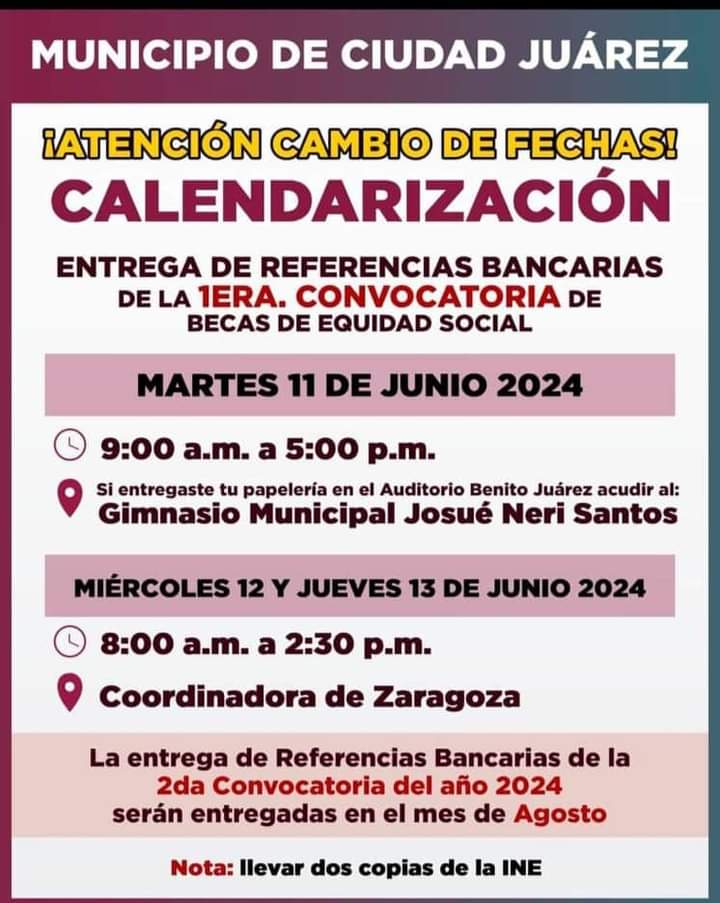 MUNICIPIO DE CIUDAD JUÁREZ

¡ATENCIÓN CAMBIO DE FECHAS!

CALENDARIZACIÓN

ENTREGA DE REFERENCIAS BANCARIAS DE LA 1ERA. CONVOCATORIA DE BECAS DE EQUIDAD SOCIAL

MARTES 11 DE JUNIO 2024

9:00 a.m. a 5:00 p.m.

Si entregaste tu papelería en el Auditorio Benito Juárez acudir al:
Gimnasio Municipal Josué Neri Santos

MIÉRCOLES 12 Y JUEVES 13 DE JUNIO 2024

8:00 a.m. a 2:30 p.m.

Coordinadora de Zaragoza

La entrega de Referencias Bancarias de la 2da Convocatoria del año 2024 serán entregadas en el mes de Agosto

Nota: llevar dos copias de la INE